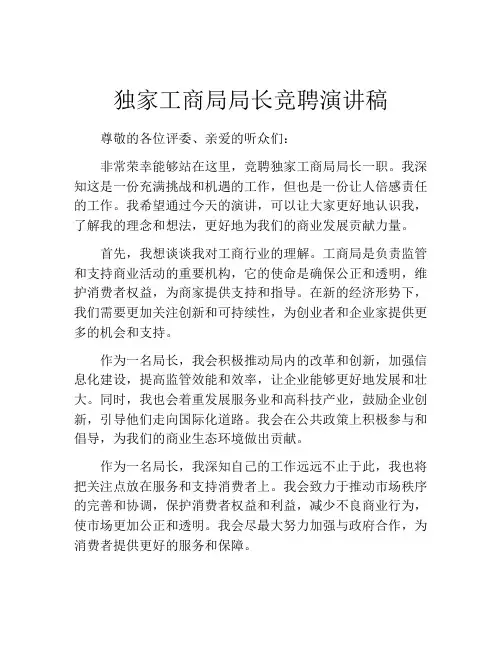 独家工商局局长竞聘演讲稿

尊敬的各位评委、亲爱的听众们：

非常荣幸能够站在这里，竞聘独家工商局局长一职。我深知这是一份充满挑战和机遇的工作，但也是一份让人倍感责任的工作。我希望通过今天的演讲，可以让大家更好地认识我，了解我的理念和想法，更好地为我们的商业发展贡献力量。

首先，我想谈谈我对工商行业的理解。工商局是负责监管和支持商业活动的重要机构，它的使命是确保公正和透明，维护消费者权益，为商家提供支持和指导。在新的经济形势下，我们需要更加关注创新和可持续性，为创业者和企业家提供更多的机会和支持。

作为一名局长，我会积极推动局内的改革和创新，加强信息化建设，提高监管效能和效率，让企业能够更好地发展和壮大。同时，我也会着重发展服务业和高科技产业，鼓励企业创新，引导他们走向国际化道路。我会在公共政策上积极参与和倡导，为我们的商业生态环境做出贡献。

作为一名局长，我深知自己的工作远远不止于此，我也将把关注点放在服务和支持消费者上。我会致力于推动市场秩序的完善和协调，保护消费者权益和利益，减少不良商业行为，使市场更加公正和透明。我会尽最大努力加强与政府合作，为消费者提供更好的服务和保障。